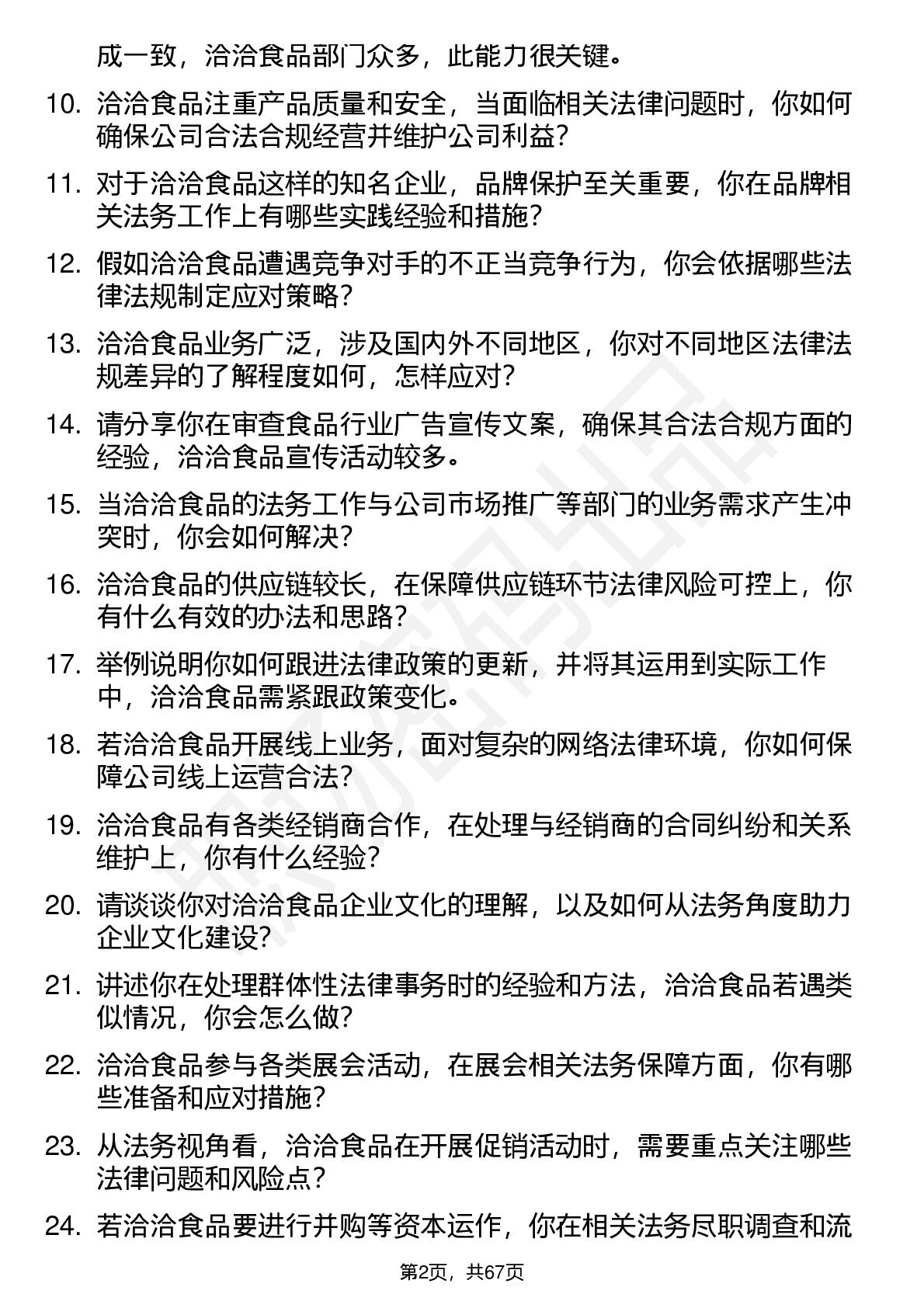 成一致，洽洽食品部门众多，此能力很关键。

10. 洽洽食品注重产品质量和安全，当面临相关法律问题时，你如何确保公司合法合规经营并维护公司利益？

11. 对于洽洽食品这样的知名企业，品牌保护至关重要，你在品牌相关法务工作上有哪些实践经验和措施？

12. 假如洽洽食品遭遇竞争对手的不正当竞争行为，你会依据哪些法律法规制定应对策略？

13. 洽洽食品业务广泛，涉及国内外不同地区，你对不同地区法律法规差异的了解程度如何，怎样应对？

14. 请分享你在审查食品行业广告宣传文案，确保其合法合规方面的经验，洽洽食品宣传活动较多。

15. 当洽洽食品的法务工作与公司市场推广等部门的业务需求产生冲突时，你会如何解决？

16. 洽洽食品的供应链较长，在保障供应链环节法律风险可控上，你有什么有效的办法和思路？

17. 举例说明你如何跟进法律政策的更新，并将其运用到实际工作中，洽洽食品需紧跟政策变化。

18. 若洽洽食品开展线上业务，面对复杂的网络法律环境，你如何保障公司线上运营合法？

19. 洽洽食品有各类经销商合作，在处理与经销商的合同纠纷和关系维护上，你有什么经验？

20. 请谈谈你对洽洽食品企业文化的理解，以及如何从法务角度助力企业文化建设？

21. 讲述你在处理群体性法律事务时的经验和方法，洽洽食品若遇类似情况，你会怎么做？

22. 洽洽食品参与各类展会活动，在展会相关法务保障方面，你有哪些准备和应对措施？

23. 从法务视角看，洽洽食品在开展促销活动时，需要重点关注哪些法律问题和风险点？

24. 若洽洽食品要进行并购等资本运作，你在相关法务尽职调查和流

第2页，共67页